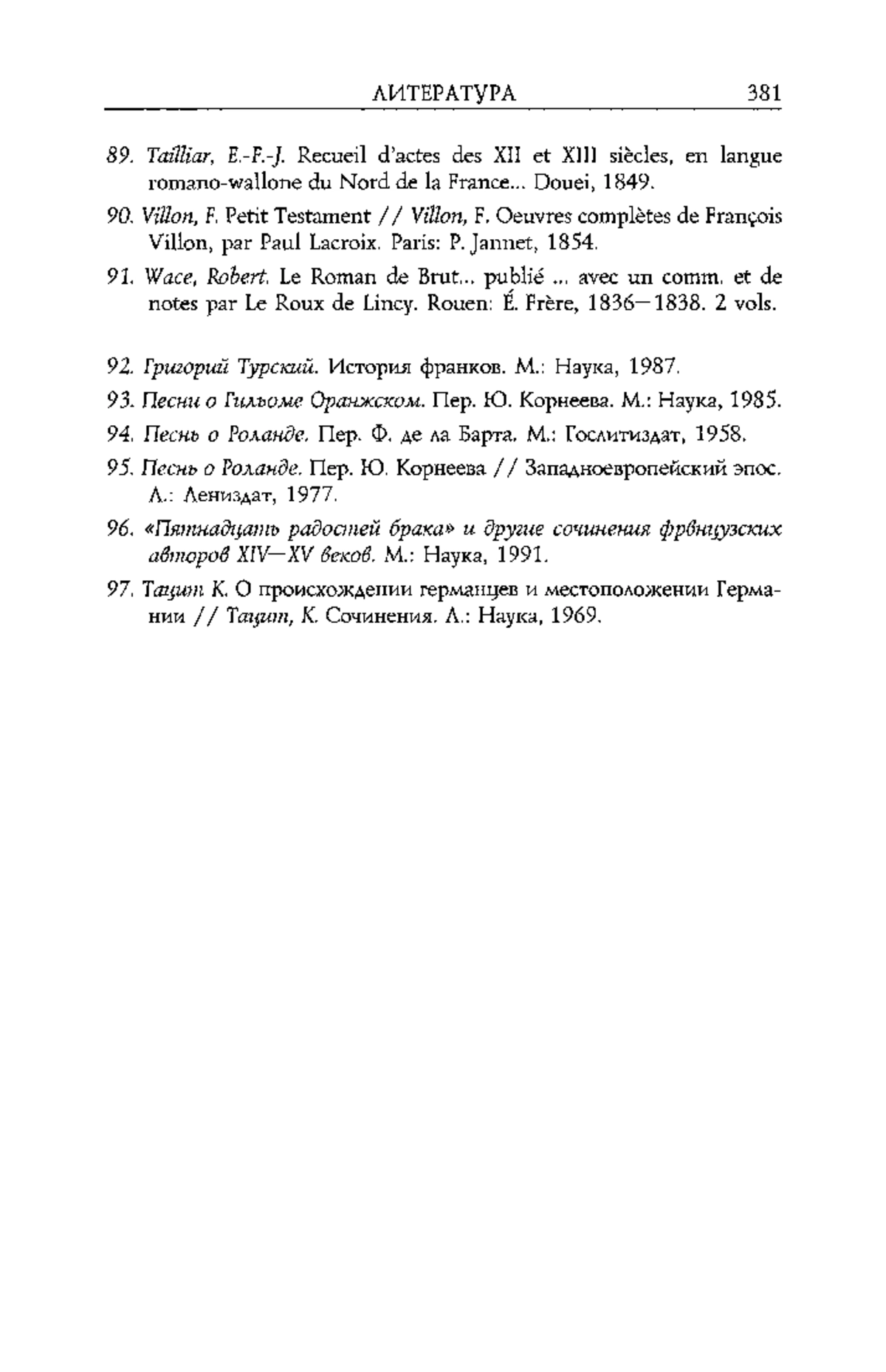 ЛИТЕРАТУРА 381

89. Tailliar, E.-F.-J. Recueil d'actes des XII et XIII siècles, en langue romano-wallone du Nord de la France... Douei, 1849.

90. Villon, F. Petit Testament // Villon, F. Oeuvres complètes de François Villon, par Paul Lacroix. Paris: P. Jannet, 1854.

91. Wace, Robert. Le Roman de Brut... publié ... avec un comm. et de notes par Le Roux de Lincy. Rouen: É. Frère, 1836—1838. 2 vols.

92. Григорий Турский. История франков. М.: Наука, 1987.

93. Песни о Гильоме Оранжском. Пер. Ю. Корнеева. М.: Наука, 1985.

94. Песнь о Роланде. Пер. Ф. де ла Барта. М.: Гослитиздат, 1958.

95. Песнь о Роланде. Пер. Ю. Корнеева // Западноевропейский эпос. Л.: Лениздат, 1977.

96. «Пятнадцать радостей брака» и другие сочинения фрвнцузских авторов XIV—XV веков. М.: Наука, 1991.

97. Тацит К. О происхождении германцев и местоположении Германии // Тацит, К. Сочинения. Л.: Наука, 1969.